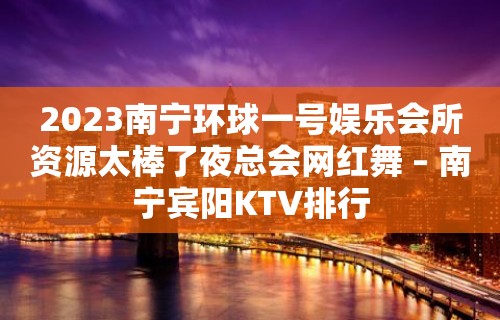 2023南宁环球一号娱乐会所资源太棒了夜总会网红舞 – 南宁宾阳KTV排行